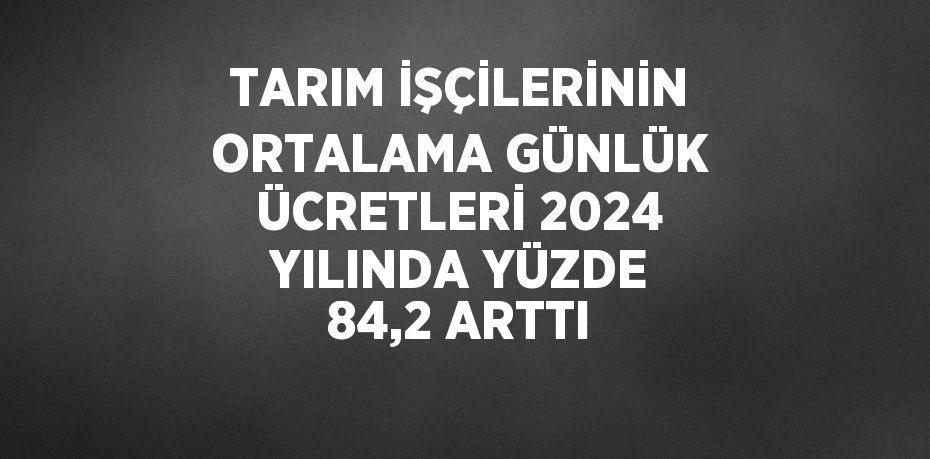 TARIM İŞÇİLERİNİN ORTALAMA GÜNLÜK ÜCRETLERİ 2024 YILINDA YÜZDE 84,2 ARTTI